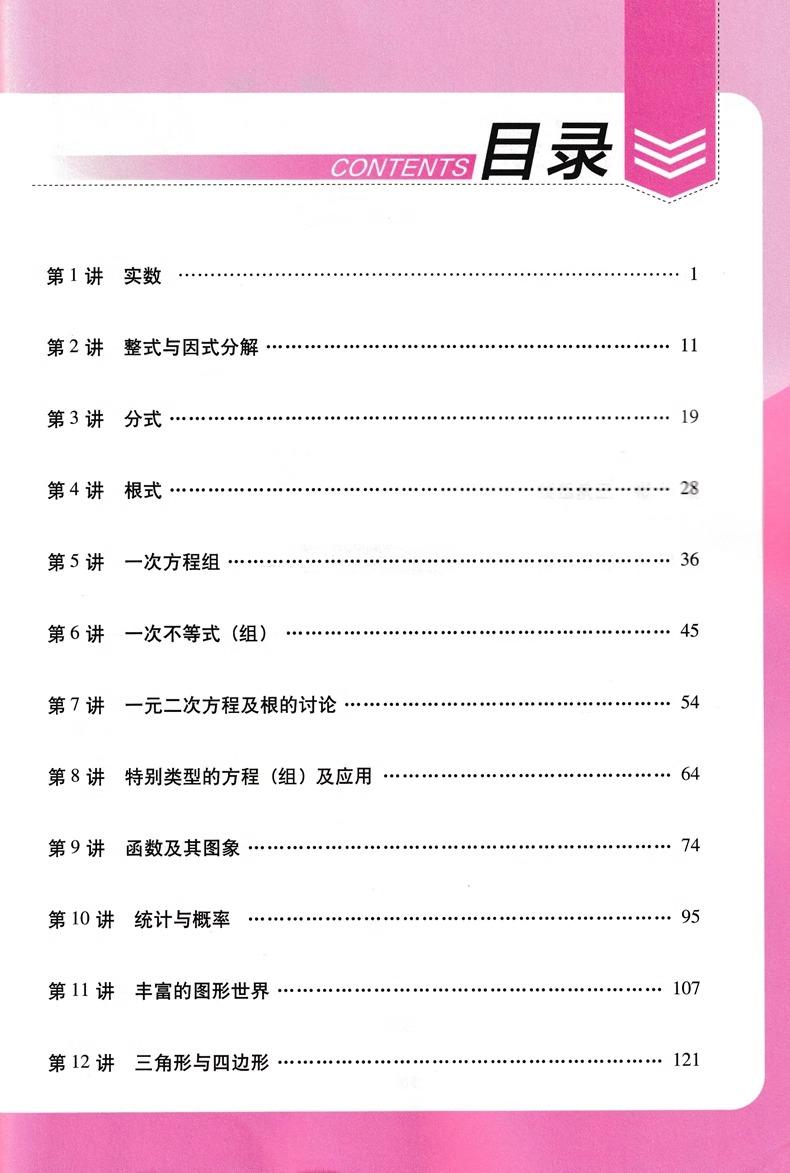 CONTENTS 目录

第 1 讲 实数 …… 1

第 2 讲 整式与因式分解 …… 11

第 3 讲 分式 …… 19

第 4 讲 根式 …… 28

第 5 讲 一次方程组 …… 36

第 6 讲 一次不等式（组） …… 45

第 7 讲 一元二次方程及根的讨论 …… 54

第 8 讲 特别类型的方程（组）及应用 …… 64

第 9 讲 函数及其图象 …… 74

第 10 讲 统计与概率 …… 95

第 11 讲 丰富的图形世界 …… 107

第 12 讲 三角形与四边形 …… 121